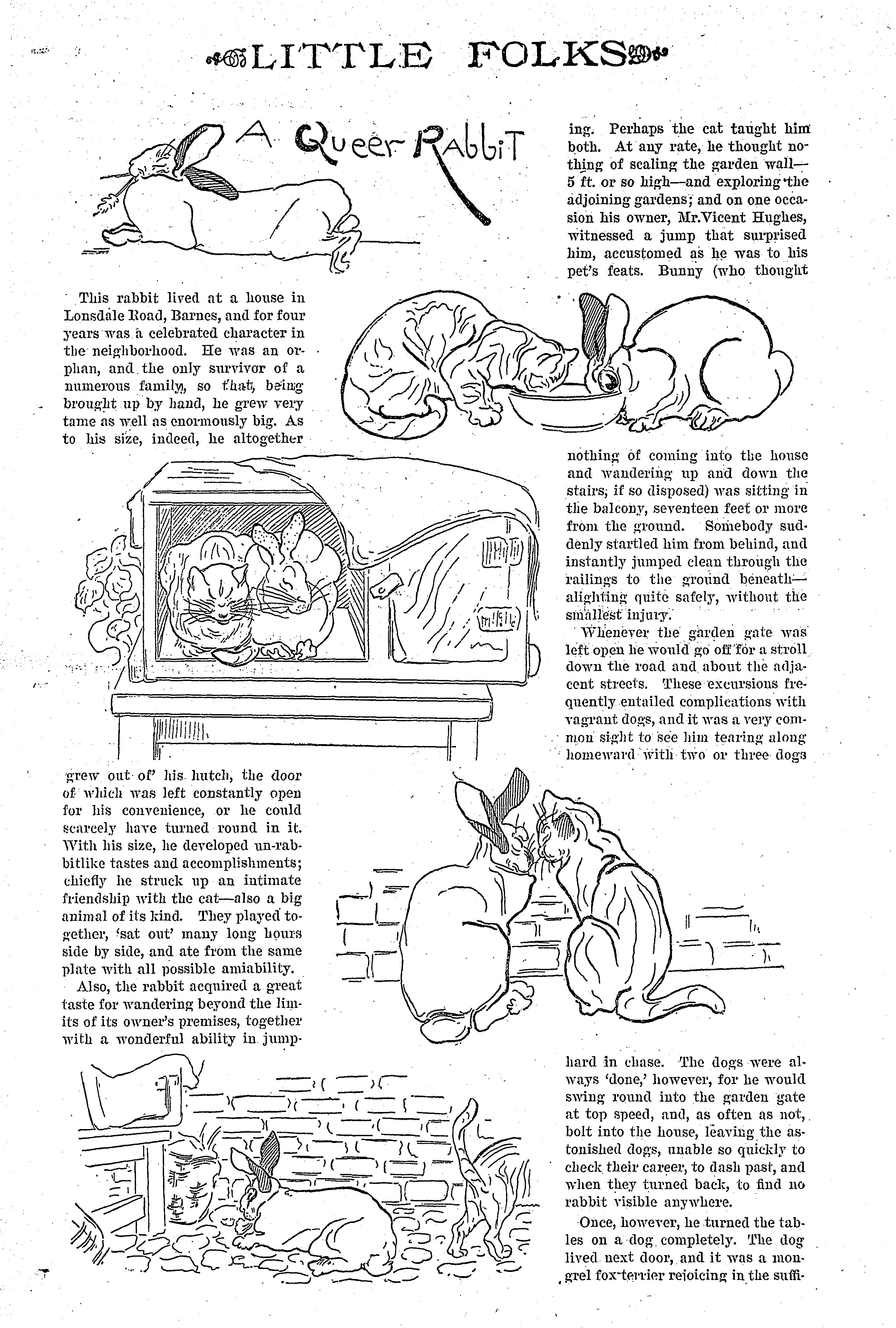 LITTLE FOLKS

A Queer Rabbit

This rabbit lived at a house in Lonsdale Road, Barnes, and for four years was a celebrated character in the neighborhood. He was an orphan, and the only survivor of a numerous family, so that, being brought up by hand, he grew very tame as well as enormously big. As to his size, indeed, he altogether grew out of' his hutch, the door of which was left constantly open for his convenience, or he could scarcely have turned round in it. With his size, he developed un-rabbitlike tastes and accomplishments; chiefly he struck up an intimate friendship with the cat—also a big animal of its kind. They played together, 'sat out' many long hours side by side, and ate from the same plate with all possible amiability.

Also, the rabbit acquired a great taste for wandering beyond the limits of its owner's premises, together with a wonderful ability in jumping. Perhaps the cat taught him both. At any rate, he thought nothing of scaling the garden wall—5 ft. or so high—and exploring the adjoining gardens; and on one occasion his owner, Mr.Vicent Hughes, witnessed a jump that surprised him, accustomed as he was to his pet's feats. Bunny (who thought nothing of coming into the house and wandering up and down the stairs, if so disposed) was sitting in the balcony, seventeen feet or more from the ground. Somebody suddenly startled him from behind, and instantly jumped clean through the railings to the ground beneath—alighting quite safely, without the smallest injury.

Whenever the garden gate was left open he would go off for a stroll down the road and about the adjacent streets. These excursions frequently entailed complications with vagrant dogs, and it was a very common sight to see him tearing along homeward with two or three dogs hard in chase. The dogs were always 'done,' however, for he would swing round into the garden gate at top speed, and, as often as not, bolt into the house, leaving the astonished dogs, unable so quickly to check their career, to dash past, and when they turned back, to find no rabbit visible anywhere.

Once, however, he turned the tables on a dog completely. The dog lived next door, and it was a mongrel fox-terrier rejoicing in the suffi-